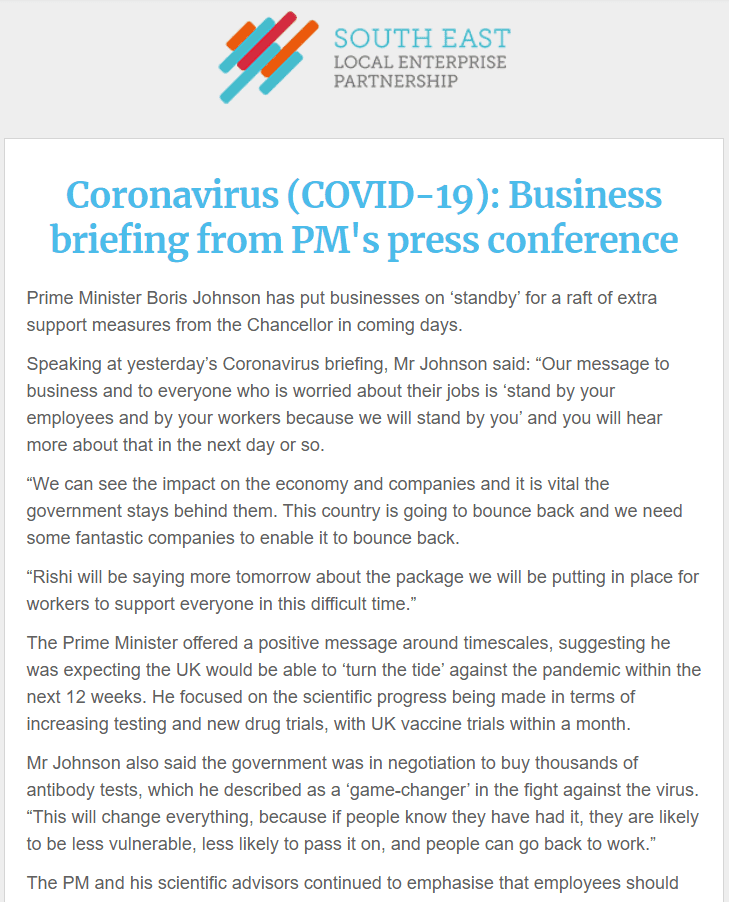 SOUTH EAST
LOCAL ENTERPRISE
PARTNERSHIP

Coronavirus (COVID-19): Business briefing from PM's press conference

Prime Minister Boris Johnson has put businesses on ‘standby’ for a raft of extra support measures from the Chancellor in coming days.

Speaking at yesterday’s Coronavirus briefing, Mr Johnson said: “Our message to business and to everyone who is worried about their jobs is ‘stand by your employees and by your workers because we will stand by you’ and you will hear more about that in the next day or so.

“We can see the impact on the economy and companies and it is vital the government stays behind them. This country is going to bounce back and we need some fantastic companies to enable it to bounce back.

“Rishi will be saying more tomorrow about the package we will be putting in place for workers to support everyone in this difficult time.”

The Prime Minister offered a positive message around timescales, suggesting he was expecting the UK would be able to ‘turn the tide’ against the pandemic within the next 12 weeks. He focused on the scientific progress being made in terms of increasing testing and new drug trials, with UK vaccine trials within a month.

Mr Johnson also said the government was in negotiation to buy thousands of antibody tests, which he described as a ‘game-changer’ in the fight against the virus. “This will change everything, because if people know they have had it, they are likely to be less vulnerable, less likely to pass it on, and people can go back to work.”

The PM and his scientific advisors continued to emphasise that employees should